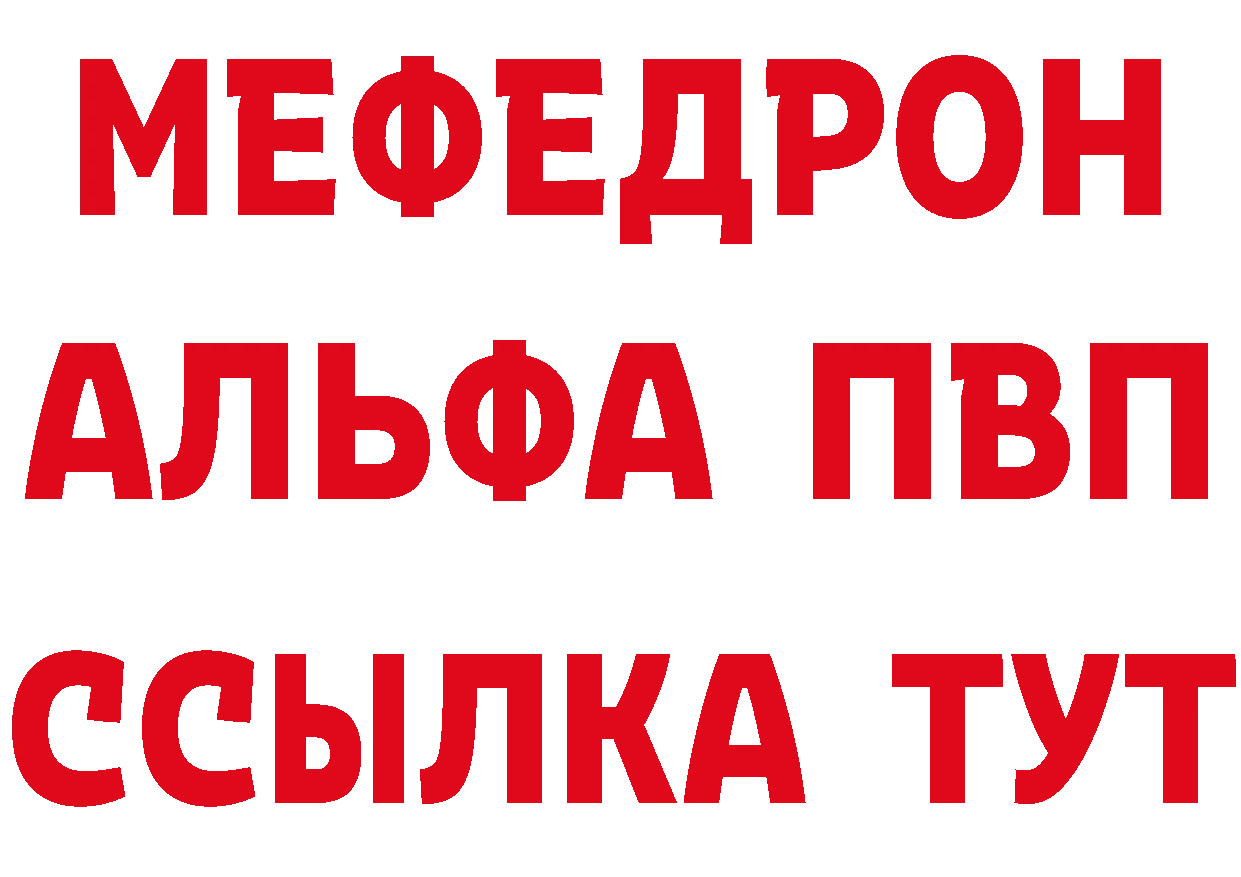 МЕФЕДРОН
АЛЬФА ПВП
ССЫЛКА ТУТ